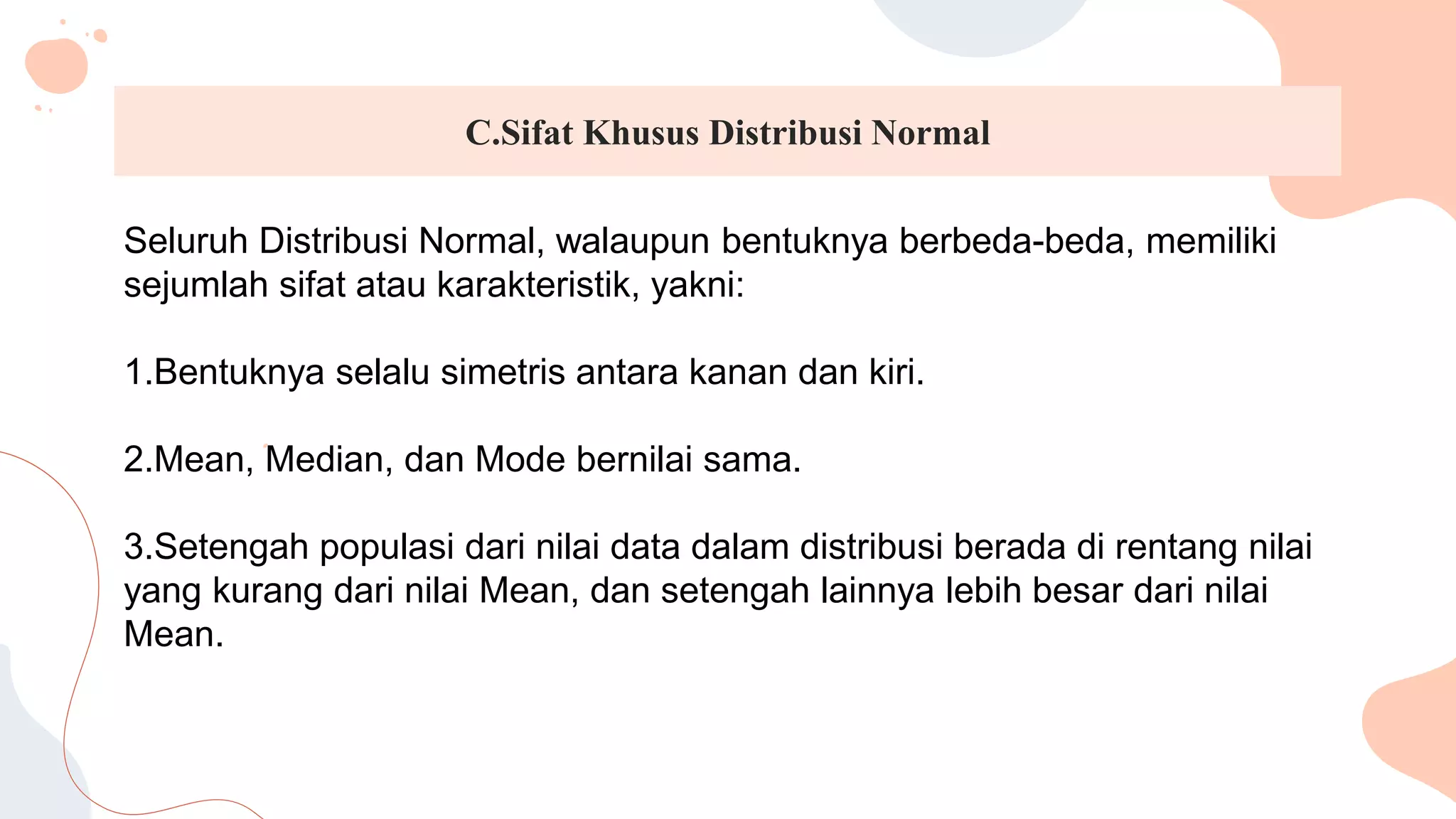 C.Sifat Khusus Distribusi Normal

Seluruh Distribusi Normal, walaupun bentuknya berbeda-beda, memiliki sejumlah sifat atau karakteristik, yakni:

1.Bentuknya selalu simetris antara kanan dan kiri.

2.Mean, Median, dan Mode bernilai sama.

3.Setengah populasi dari nilai data dalam distribusi berada di rentang nilai yang kurang dari nilai Mean, dan setengah lainnya lebih besar dari nilai Mean.